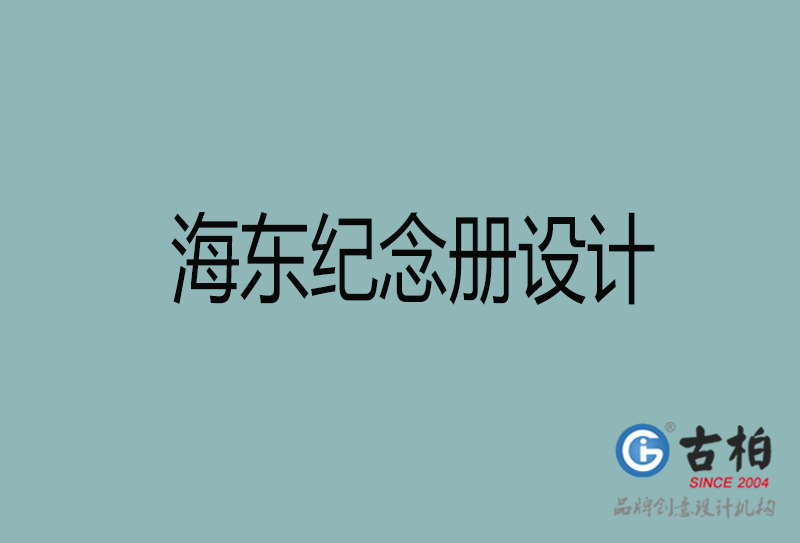 海东纪念册设计

古柏
SINCE 2004
品牌创意设计机构